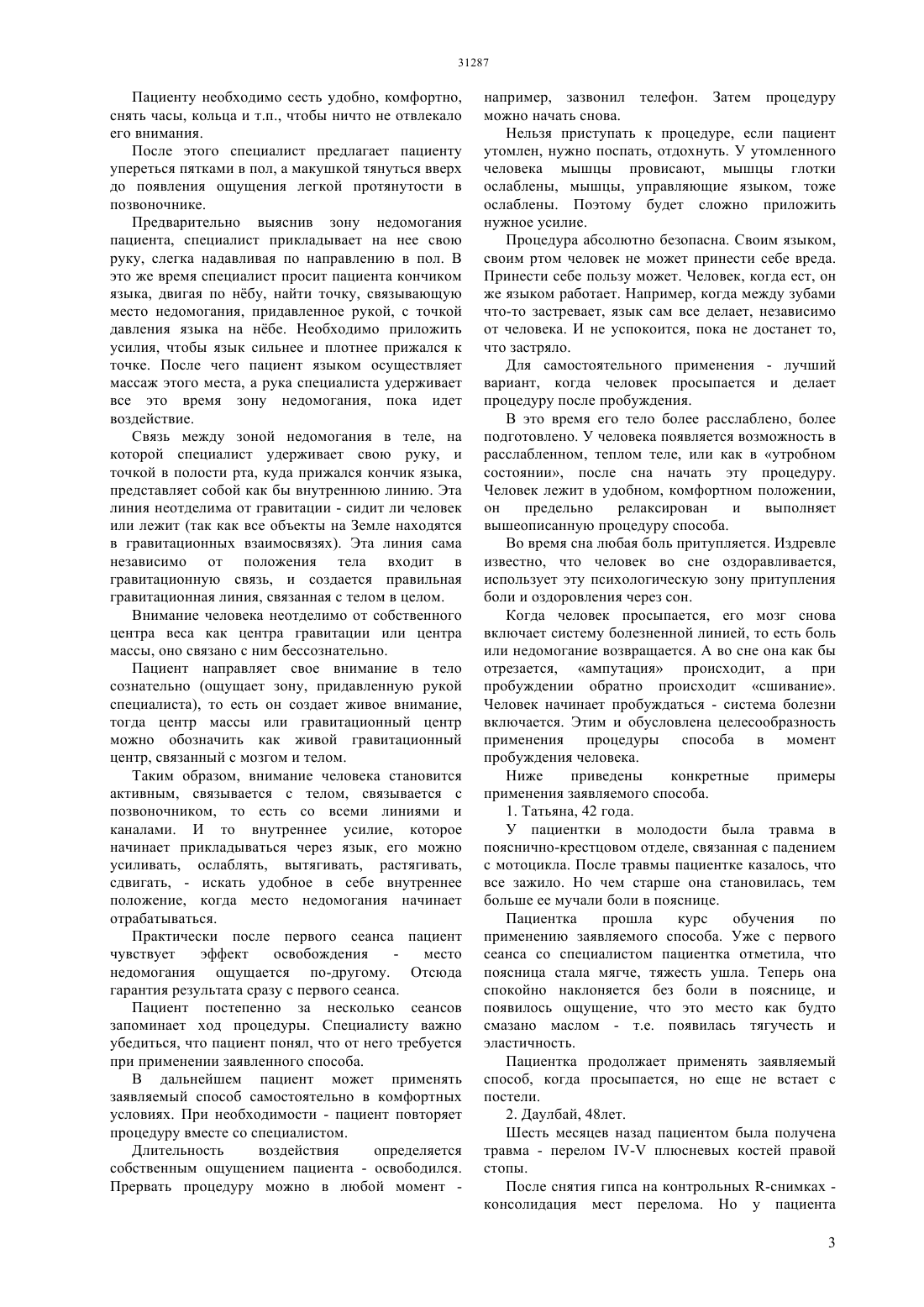 31287

Пациенту необходимо сесть удобно, комфортно, снять часы, кольца и т.п., чтобы ничто не отвлекало его внимания.

После этого специалист предлагает пациенту упереться пятками в пол, а макушкой тянуться вверх до появления ощущения легкой протянутости в позвоночнике.

Предварительно выяснив зону недомогания пациента, специалист прикладывает на нее свою руку, слегка надавливая по направлению в пол. В это же время специалист просит пациента кончиком языка, двигая по нёбу, найти точку, связывающую место недомогания, придавленное рукой, с точкой давления языка на нёбе. Необходимо приложить усилия, чтобы язык сильнее и плотнее прижался к точке. После чего пациент языком осуществляет массаж этого места, а рука специалиста удерживает все это время зону недомогания, пока идет воздействие.

Связь между зоной недомогания в теле, на которой специалист удерживает свою руку, и точкой в полости рта, куда прижался кончик языка, представляет собой как бы внутреннюю линию. Эта линия неотделима от гравитации - сидит ли человек или лежит (так как все объекты на Земле находятся в гравитационных взаимосвязях). Эта линия сама независимо от положения тела входит в гравитационную связь, и создается правильная гравитационная линия, связанная с телом в целом.

Внимание человека неотделимо от собственного центра веса как центра гравитации или центра массы, оно связано с ним бессознательно.

Пациент направляет свое внимание в тело сознательно (ощущает зону, придавленную рукой специалиста), то есть он создает живое внимание, тогда центр массы или гравитационный центр можно обозначить как живой гравитационный центр, связанный с мозгом и телом.

Таким образом, внимание человека становится активным, связывается с телом, связывается с позвоночником, то есть со всеми линиями и каналами. И то внутреннее усилие, которое начинает прикладываться через язык, его можно усиливать, ослаблять, вытягивать, растягивать, сдвигать, - искать удобное в себе внутреннее положение, когда место недомогания начинает отрабатываться.

Практически после первого сеанса пациент чувствует эффект освобождения - место недомогания ощущается по-другому. Отсюда гарантия результата сразу с первого сеанса.

Пациент постепенно за несколько сеансов запоминает ход процедуры. Специалисту важно убедиться, что пациент понял, что от него требуется при применении заявленного способа.

В дальнейшем пациент может применять заявляемый способ самостоятельно в комфортных условиях. При необходимости - пациент повторяет процедуру вместе со специалистом.

Длительность воздействия определяется собственным ощущением пациента - освободился. Прервать процедуру можно в любой момент - например, зазвонил телефон. Затем процедуру можно начать снова.

Нельзя приступать к процедуре, если пациент утомлен, нужно поспать, отдохнуть. У утомленного человека мышцы провисают, мышцы глотки ослаблены, мышцы, управляющие языком, тоже ослаблены. Поэтому будет сложно приложить нужное усилие.

Процедура абсолютно безопасна. Своим языком, своим ртом человек не может принести себе вреда. Принести себе пользу может. Человек, когда ест, он же языком работает. Например, когда между зубами что-то застревает, язык сам все делает, независимо от человека. И не успокоится, пока не достанет то, что застряло.

Для самостоятельного применения - лучший вариант, когда человек просыпается и делает процедуру после пробуждения.

В это время его тело более расслаблено, более подготовлено. У человека появляется возможность в расслабленном, теплом теле, или как в «утробном состоянии», после сна начать эту процедуру. Человек лежит в удобном, комфортном положении, он предельно релаксирован и выполняет вышеописанную процедуру способа.

Во время сна любая боль притупляется. Издревле известно, что человек во сне оздоравливается, использует эту психологическую зону притупления боли и оздоровления через сон.

Когда человек просыпается, его мозг снова включает систему болезненной линией, то есть боль или недомогание возвращается. А во сне она как бы отрезается, «ампутация» происходит, а при пробуждении обратно происходит «сшивание». Человек начинает пробуждаться - система болезни включается. Этим и обусловлена целесообразность применения процедуры способа в момент пробуждения человека.

Ниже приведены конкретные примеры применения заявляемого способа.

1. Татьяна, 42 года.

У пациентки в молодости была травма в пояснично-крестцовом отделе, связанная с падением с мотоцикла. После травмы пациентке казалось, что все зажило. Но чем старше она становилась, тем больше ее мучали боли в пояснице.

Пациентка прошла курс обучения по применению заявляемого способа. Уже с первого сеанса со специалистом пациентка отметила, что поясница стала мягче, тяжесть ушла. Теперь она спокойно наклоняется без боли в пояснице, и появилось ощущение, что это место как будто смазано маслом - т.е. появилась тягучесть и эластичность.

Пациентка продолжает применять заявляемый способ, когда просыпается, но еще не встает с постели.

2. Даулбай, 48лет.

Шесть месяцев назад пациентом была получена травма - перелом IV-V плюсневых костей правой стопы.

После снятия гипса на контрольных R-снимках - консолидация мест перелома. Но у пациента

3